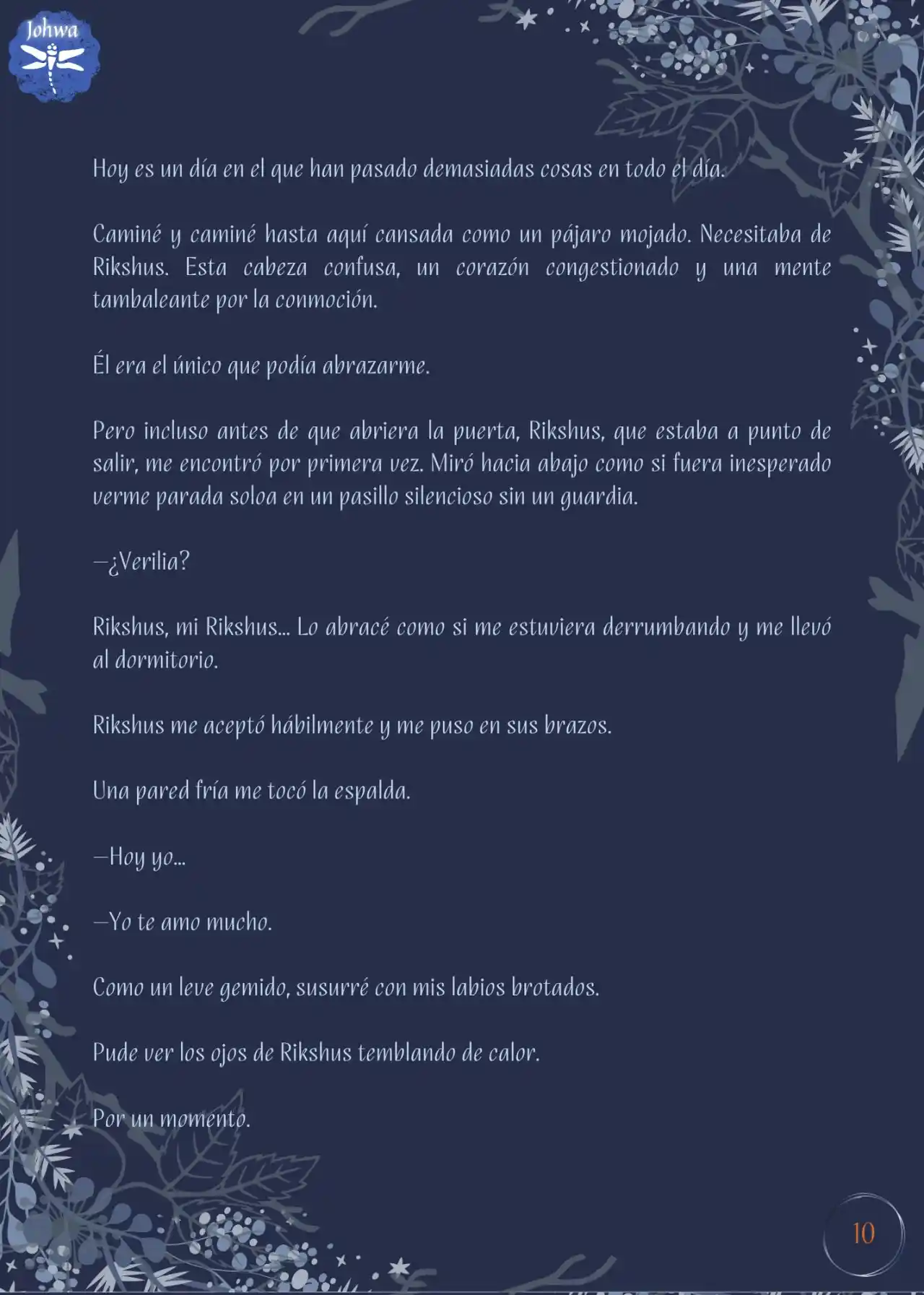 Johwa

Hoy es un día en el que han pasado demasiadas cosas en todo el día.

Caminé y caminé hasta aquí cansada como un pájaro mojado. Necesitaba de Rikshus. Esta cabeza confusa, un corazón congestionado y una mente tambaleante por la conmoción.

Él era el único que podía abrazarme.

Pero incluso antes de que abriera la puerta, Rikshus, que estaba a punto de salir, me encontró por primera vez. Miró hacia abajo como si fuera inesperado verme parada soloa en un pasillo silencioso sin un guardia.

—¿Verilia?

Rikshus, mi Rikshus... Lo abracé como si me estuviera derrumbando y me llevó al dormitorio.

Rikshus me aceptó hábilmente y me puso en sus brazos.

Una pared fría me tocó la espalda.

—Hoy yo...

—Yo te amo mucho.

Como un leve gemido, susurré con mis labios brotados.

Pude ver los ojos de Rikshus temblando de calor.

Por un momento.

10